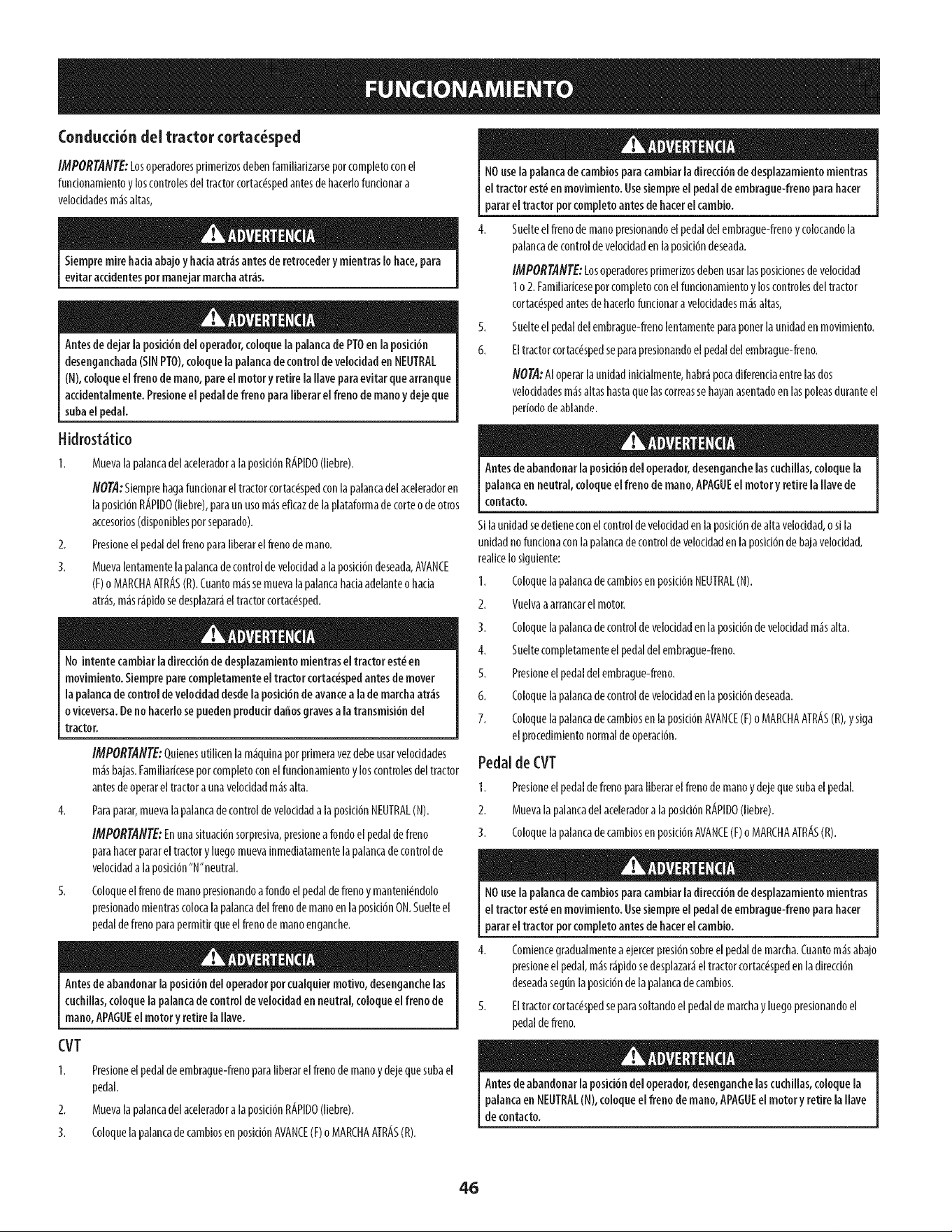 FUNCIONAMIENTO

Conducción del tractor cortacésped

IMPORTANTE: Los operadores primerizos deben familiarizarse por completo con el funcionamiento y los controles del tractor cortacésped antes de hacerlo funcionar a velocidades más altas,

ADVERTENCIA

Siempre mire hacia abajo y hacia atrás antes de retroceder y mientras lo hace, para evitar accidentes por manejar marcha atrás.

ADVERTENCIA

Antes de dejar la posición del operador, coloque la palanca de PTO en la posición desenganchada (SIN PTO), coloque la palanca de control de velocidad en NEUTRAL (N), coloque el freno de mano, pare el motor y retire la llave para evitar que arranque accidentalmente. Presione el pedal de freno para liberar el freno de mano y deje que suba el pedal.

Hidrostático

1. Mueva la palanca del acelerador a la posición RÁPIDO (liebre).

NOTA: Siempre haga funcionar el tractor cortacésped con la palanca del acelerador en la posición RÁPIDO (liebre), para un uso más eficaz de la plataforma de corte o de otros accesorios (disponibles por separado).

2. Presione el pedal del freno para liberar el freno de mano.

3. Mueva lentamente la palanca de control de velocidad a la posición deseada, AVANCE (F) o MARCHA ATRÁS (R). Cuanto más se mueva la palanca hacia adelante o hacia atrás, más rápido se desplazará el tractor cortacésped.

ADVERTENCIA

No intente cambiar la dirección de desplazamiento mientras el tractor esté en movimiento. Siempre pare completamente el tractor cortacésped antes de mover la palanca de control de velocidad desde la posición de avance a la de marcha atrás o viceversa. De no hacerlo se pueden producir daños graves a la transmisión del tractor.

IMPORTANTE: Quienes utilicen la máquina por primera vez debe usar velocidades más bajas. Familiarícese por completo con el funcionamiento y los controles del tractor antes de operar el tractor a una velocidad más alta.

4. Para parar, mueva la palanca de control de velocidad a la posición NEUTRAL (N).

IMPORTANTE: En una situación sorpresiva, presione a fondo el pedal de freno para hacer parar el tractor y luego mueva inmediatamente la palanca de control de velocidad a la posición "N" neutral.

5. Coloque el freno de mano presionando a fondo el pedal de freno y manteniéndolo presionado mientras coloca la palanca del freno de mano en la posición ON. Suelte el pedal de freno para permitir que el freno de mano enganche.

ADVERTENCIA

Antes de abandonar la posición del operador por cualquier motivo, desenganche las cuchillas, coloque la palanca de control de velocidad en neutral, coloque el freno de mano, APAGUE el motor y retire la llave.

CVT

1. Presione el pedal de embrague-freno para liberar el freno de mano y deje que suba el pedal.

2. Mueva la palanca del acelerador a la posición RÁPIDO (liebre).

3. Coloque la palanca de cambios en posición AVANCE (F) o MARCHA ATRÁS (R).

ADVERTENCIA

NO use la palanca de cambios para cambiar la dirección de desplazamiento mientras el tractor esté en movimiento. Use siempre el pedal de embrague-freno para hacer parar el tractor por completo antes de hacer el cambio.

4. Suelte el freno de mano presionando el pedal del embrague-freno y colocando la palanca de control de velocidad en la posición deseada.

IMPORTANTE: Los operadores primerizos deben usar las posiciones de velocidad 1 o 2. Familiarícese por completo con el funcionamiento y los controles del tractor cortacésped antes de hacerlo funcionar a velocidades más altas,

5. Suelte el pedal del embrague-freno lentamente para poner la unidad en movimiento.

6. El tractor cortacésped se para presionando el pedal del embrague-freno.

NOTA: Al operar la unidad inicialmente, habrá poca diferencia entre las dos velocidades más altas hasta que las correas se hayan asentado en las poleas durante el período de ablande.

ADVERTENCIA

Antes de abandonar la posición del operador, desenganche las cuchillas, coloque la palanca en neutral, coloque el freno de mano, APAGUE el motor y retire la llave de contacto.

Si la unidad se detiene con el control de velocidad en la posición de alta velocidad, o si la unidad no funciona con la palanca de control de velocidad en la posición de baja velocidad, realice lo siguiente:

1. Coloque la palanca de cambios en posición NEUTRAL (N).

2. Vuelva a arrancar el motor.

3. Coloque la palanca de control de velocidad en la posición de velocidad más alta.

4. Suelte completamente el pedal del embrague-freno.

5. Presione el pedal del embrague-freno.

6. Coloque la palanca de control de velocidad en la posición deseada.

7. Coloque la palanca de cambios en la posición AVANCE (F) o MARCHA ATRÁS (R), y siga el procedimiento normal de operación.

Pedal de CVT

1. Presione el pedal de freno para liberar el freno de mano y deje que suba el pedal.

2. Mueva la palanca del acelerador a la posición RÁPIDO (liebre).

3. Coloque la palanca de cambios en posición AVANCE (F) o MARCHA ATRÁS (R).

ADVERTENCIA

NO use la palanca de cambios para cambiar la dirección de desplazamiento mientras el tractor esté en movimiento. Use siempre el pedal de embrague-freno para hacer parar el tractor por completo antes de hacer el cambio.

4. Comience gradualmente a ejercer presión sobre el pedal de marcha. Cuanto más abajo presione el pedal, más rápido se desplazará el tractor cortacésped en la dirección deseada según la posición de la palanca de cambios.

5. El tractor cortacésped se para soltando el pedal de marcha y luego presionando el pedal de freno.

ADVERTENCIA

Antes de abandonar la posición del operador, desenganche las cuchillas, coloque la palanca en NEUTRAL (N), coloque el freno de mano, APAGUE el motor y retire la llave de contacto.

46